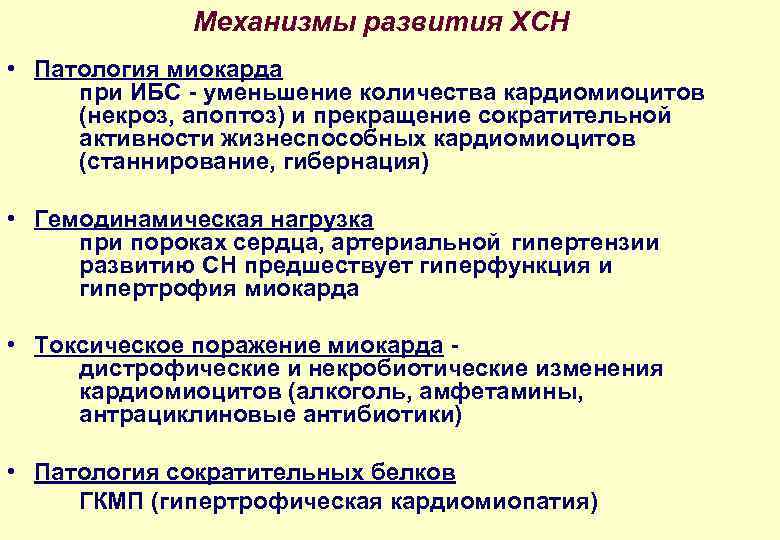 Механизмы развития ХСН

• Патология миокарда
при ИБС - уменьшение количества кардиомиоцитов (некроз, апоптоз) и прекращение сократительной активности жизнеспособных кардиомиоцитов (станнирование, гибернация)

• Гемодинамическая нагрузка
при пороках сердца, артериальной гипертензии развитию СН предшествует гиперфункция и гипертрофия миокарда

• Токсическое поражение миокарда -
дистрофические и некробиотические изменения кардиомиоцитов (алкоголь, амфетамины, антрациклиновые антибиотики)

• Патология сократительных белков
ГКМП (гипертрофическая кардиомиопатия)